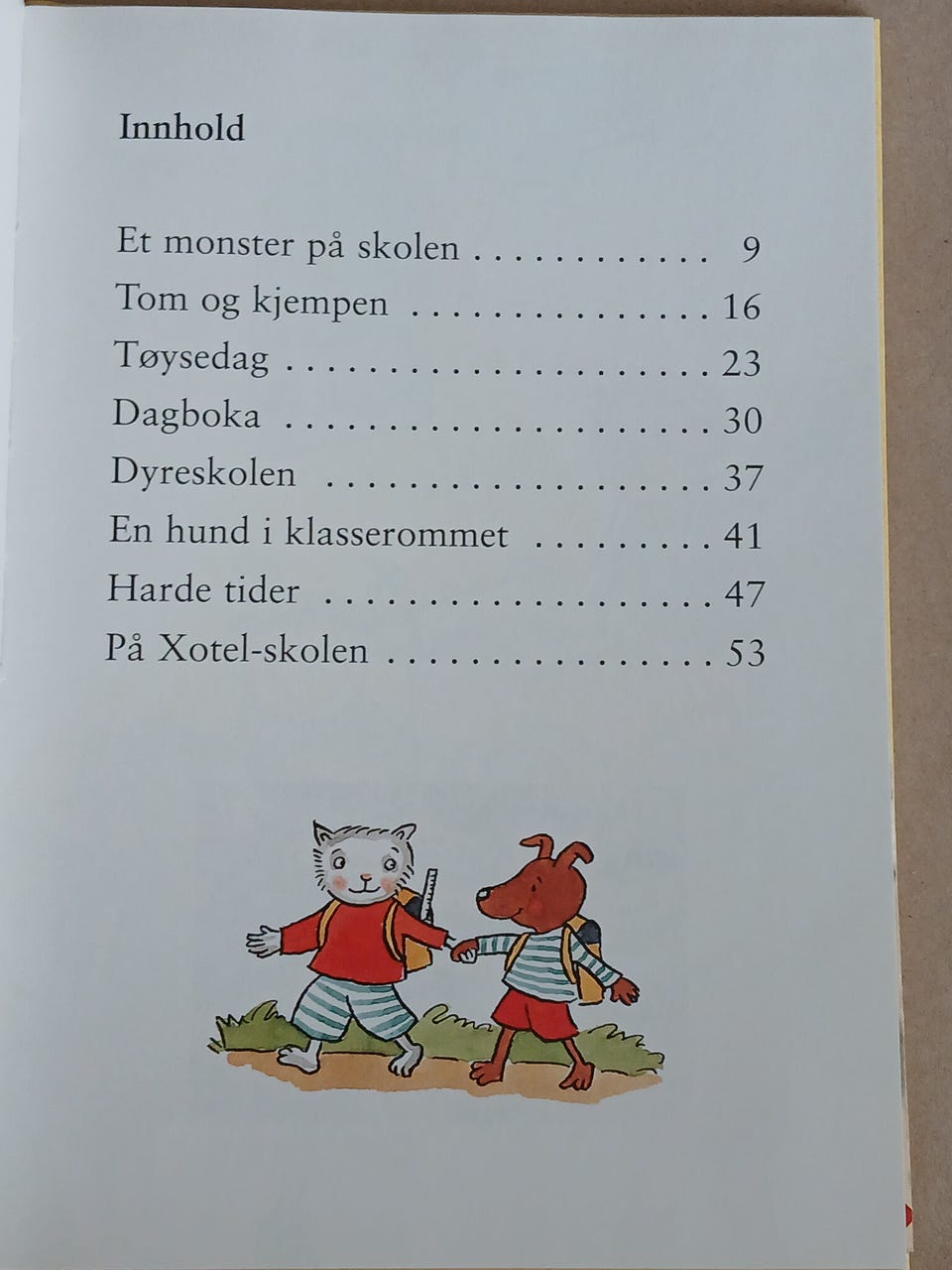 Innhold

Et monster på skolen 9
Tom og kjempen 16
Tøysedag 23
Dagboka 30
Dyreskolen 37
En hund i klasserommet 41
Harde tider 47
På Xotel-skolen 53